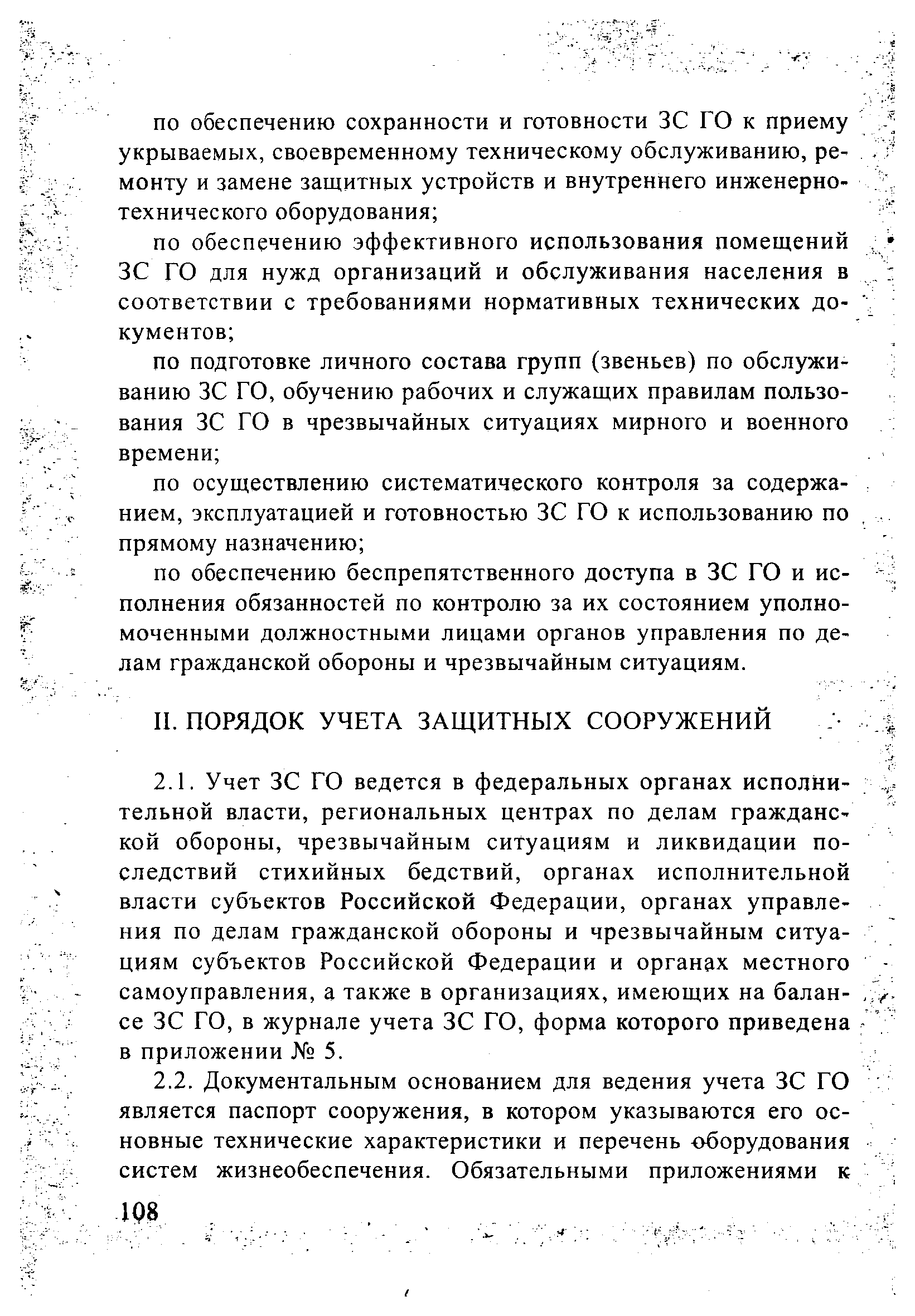 по обеспечению сохранности и готовности ЗС ГО к приему укрываемых, своевременному техническому обслуживанию, ремонту и замене защитных устройств и внутреннего инженерно-технического оборудования;

по обеспечению эффективного использования помещений ЗС ГО для нужд организаций и обслуживания населения в соответствии с требованиями нормативных технических документов;

по подготовке личного состава групп (звеньев) по обслуживанию ЗС ГО, обучению рабочих и служащих правилам пользования ЗС ГО в чрезвычайных ситуациях мирного и военного времени;

по осуществлению систематического контроля за содержанием, эксплуатацией и готовностью ЗС ГО к использованию по прямому назначению;

по обеспечению беспрепятственного доступа в ЗС ГО и исполнения обязанностей по контролю за их состоянием уполномоченными должностными лицами органов управления по делам гражданской обороны и чрезвычайным ситуациям.

II. ПОРЯДОК УЧЕТА ЗАЩИТНЫХ СООРУЖЕНИЙ

2.1. Учет ЗС ГО ведется в федеральных органах исполнительной власти, региональных центрах по делам гражданской обороны, чрезвычайным ситуациям и ликвидации последствий стихийных бедствий, органах исполнительной власти субъектов Российской Федерации, органах управления по делам гражданской обороны и чрезвычайным ситуациям субъектов Российской Федерации и органах местного самоуправления, а также в организациях, имеющих на балансе ЗС ГО, в журнале учета ЗС ГО, форма которого приведена в приложении № 5.

2.2. Документальным основанием для ведения учета ЗС ГО является паспорт сооружения, в котором указываются его основные технические характеристики и перечень оборудования систем жизнеобеспечения. Обязательными приложениями к

108